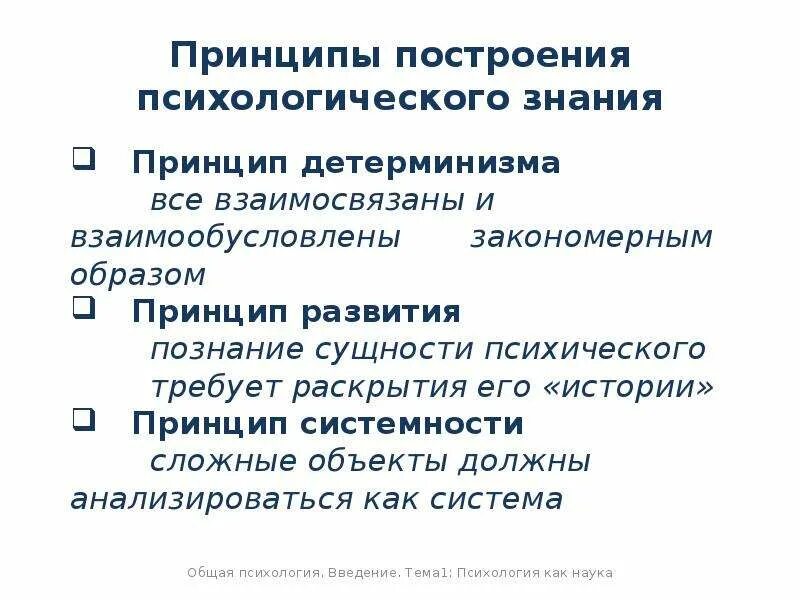 Принципы построения психологического знания

❑ Принцип детерминизма

все взаимосвязаны и взаимообусловлены закономерным образом

❑ Принцип развития

познание сущности психического требует раскрытия его «истории»

❑ Принцип системности

сложные объекты должны анализироваться как система

Общая психология. Введение. Тема1: Психология как наука